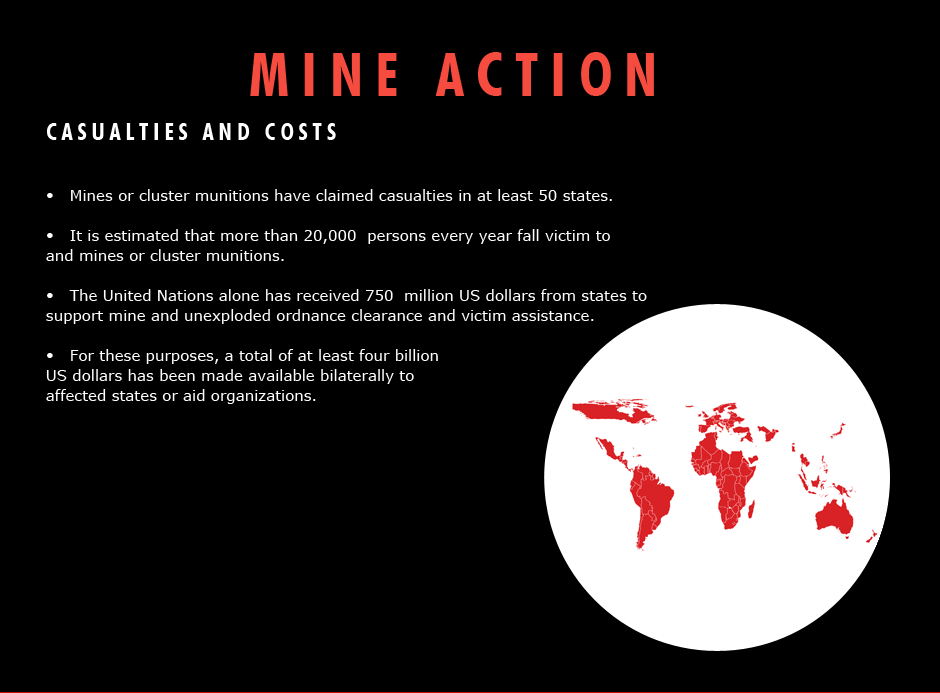 MINE ACTION

CASUALTIES AND COSTS

• Mines or cluster munitions have claimed casualties in at least 50 states.

• It is estimated that more than 20,000 persons every year fall victim to and mines or cluster munitions.

• The United Nations alone has received 750 million US dollars from states to support mine and unexploded ordnance clearance and victim assistance.

• For these purposes, a total of at least four billion US dollars has been made available bilaterally to affected states or aid organizations.